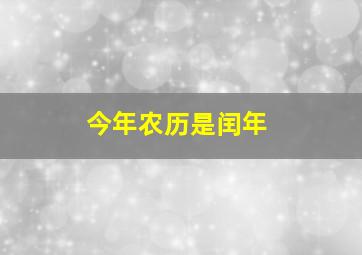 今年农历是闰年